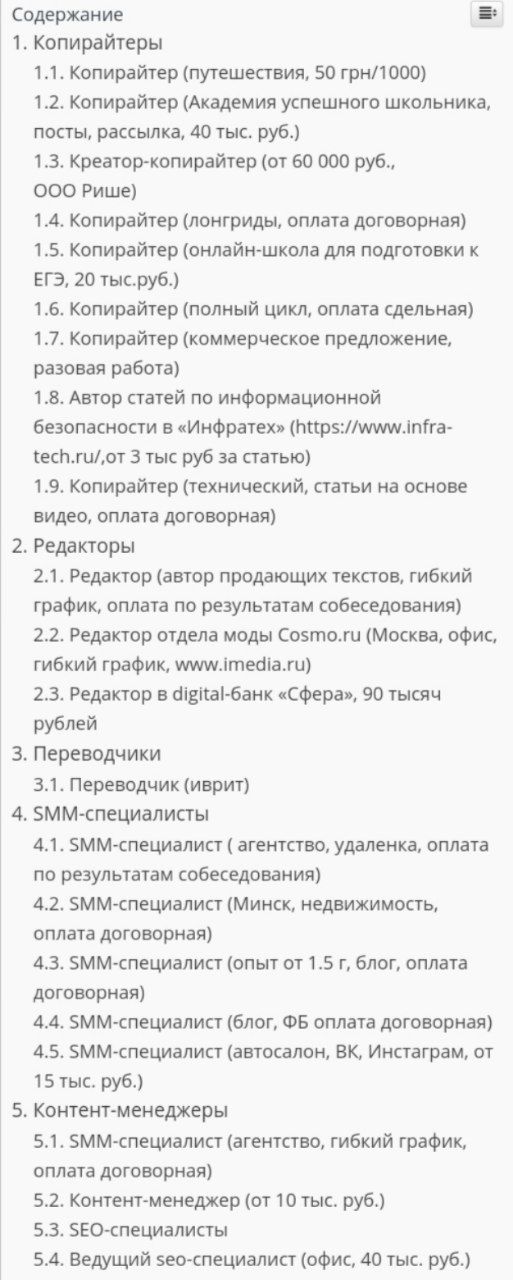 Содержание

1. Копирайтеры

1.1. Копирайтер (путешествия, 50 грн/1000)

1.2. Копирайтер (Академия успешного школьника, посты, рассылка, 40 тыс. руб.)

1.3. Креатор-копирайтер (от 60 000 руб., ООО Рише)

1.4. Копирайтер (лонгриды, оплата договорная)

1.5. Копирайтер (онлайн-школа для подготовки к ЕГЭ, 20 тыс.руб.)

1.6. Копирайтер (полный цикл, оплата сдельная)

1.7. Копирайтер (коммерческое предложение, разовая работа)

1.8. Автор статей по информационной безопасности в «Инфратех» (https://www.infra-tech.ru/,от 3 тыс руб за статью)

1.9. Копирайтер (технический, статьи на основе видео, оплата договорная)

2. Редакторы

2.1. Редактор (автор продающих текстов, гибкий график, оплата по результатам собеседования)

2.2. Редактор отдела моды Cosmo.ru (Москва, офис, гибкий график, www.imedia.ru)

2.3. Редактор в digital-банк «Сфера», 90 тысяч рублей

3. Переводчики

3.1. Переводчик (иврит)

4. SMM-специалисты

4.1. SMM-специалист ( агентство, удаленка, оплата по результатам собеседования)

4.2. SMM-специалист (Минск, недвижимость, оплата договорная)

4.3. SMM-специалист (опыт от 1.5 г, блог, оплата договорная)

4.4. SMM-специалист (блог, ФБ оплата договорная)

4.5. SMM-специалист (автосалон, ВК, Инстаграм, от 15 тыс. руб.)

5. Контент-менеджеры

5.1. SMM-специалист (агентство, гибкий график, оплата договорная)

5.2. Контент-менеджер (от 10 тыс. руб.)

5.3. SEO-специалисты

5.4. Ведущий seo-специалист (офис, 40 тыс. руб.)